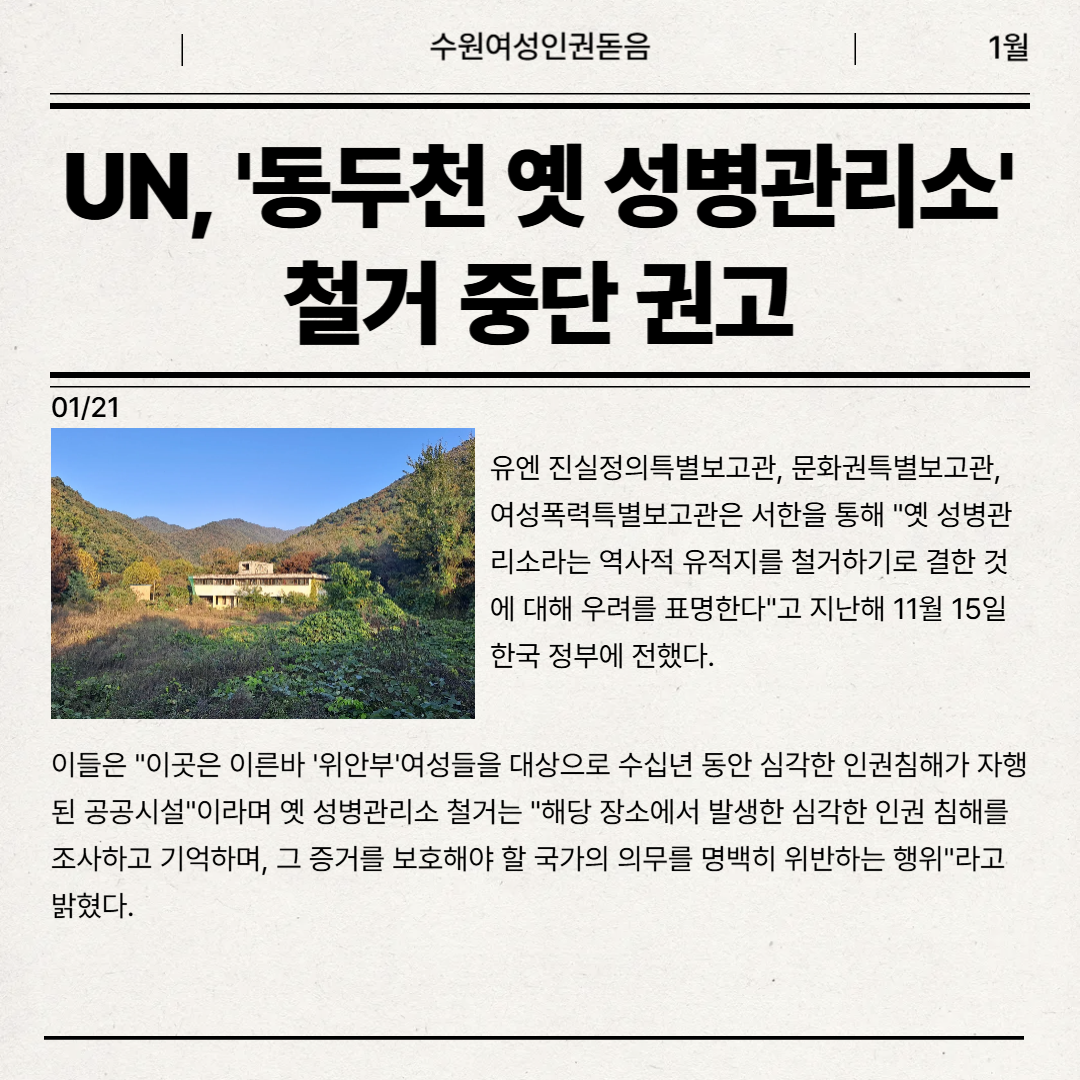 수원여성인권돋음

1월

UN, '동두천 옛 성병관리소' 철거 중단 권고

01/21

유엔 진실정의특별보고관, 문화권특별보고관, 여성폭력특별보고관은 서한을 통해 "옛 성병관리소라는 역사적 유적지를 철거하기로 결한 것에 대해 우려를 표명한다"고 지난해 11월 15일 한국 정부에 전했다.

이들은 "이곳은 이른바 '위안부'여성들을 대상으로 수십년 동안 심각한 인권침해가 자행된 공공시설"이라며 옛 성병관리소 철거는 "해당 장소에서 발생한 심각한 인권 침해를 조사하고 기억하며, 그 증거를 보호해야 할 국가의 의무를 명백히 위반하는 행위"라고 밝혔다.